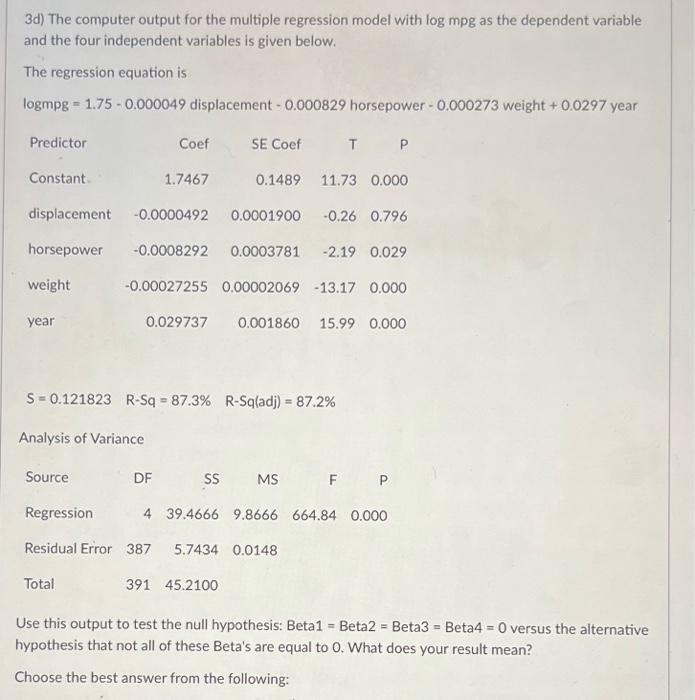 3d) The computer output for the multiple regression model with log mpg as the dependent variable and the four independent variables is given below.

The regression equation is

logmpg = 1.75 - 0.000049 displacement - 0.000829 horsepower - 0.000273 weight + 0.0297 year

| Predictor | Coef | SE Coef | T | P |
|---|---|---|---|---|
| Constant | 1.7467 | 0.1489 | 11.73 | 0.000 |
| displacement | -0.0000492 | 0.0001900 | -0.26 | 0.796 |
| horsepower | -0.0008292 | 0.0003781 | -2.19 | 0.029 |
| weight | -0.00027255 | 0.00002069 | -13.17 | 0.000 |
| year | 0.029737 | 0.001860 | 15.99 | 0.000 |

S = 0.121823 R-Sq = 87.3% R-Sq(adj) = 87.2%

Analysis of Variance

| Source | DF | SS | MS | F | P |
|---|---|---|---|---|---|
| Regression | 4 | 39.4666 | 9.8666 | 664.84 | 0.000 |
| Residual Error | 387 | 5.7434 | 0.0148 | | |
| Total | 391 | 45.2100 | | | |

Use this output to test the null hypothesis: Beta1 = Beta2 = Beta3 = Beta4 = 0 versus the alternative hypothesis that not all of these Beta's are equal to 0. What does your result mean?

Choose the best answer from the following: